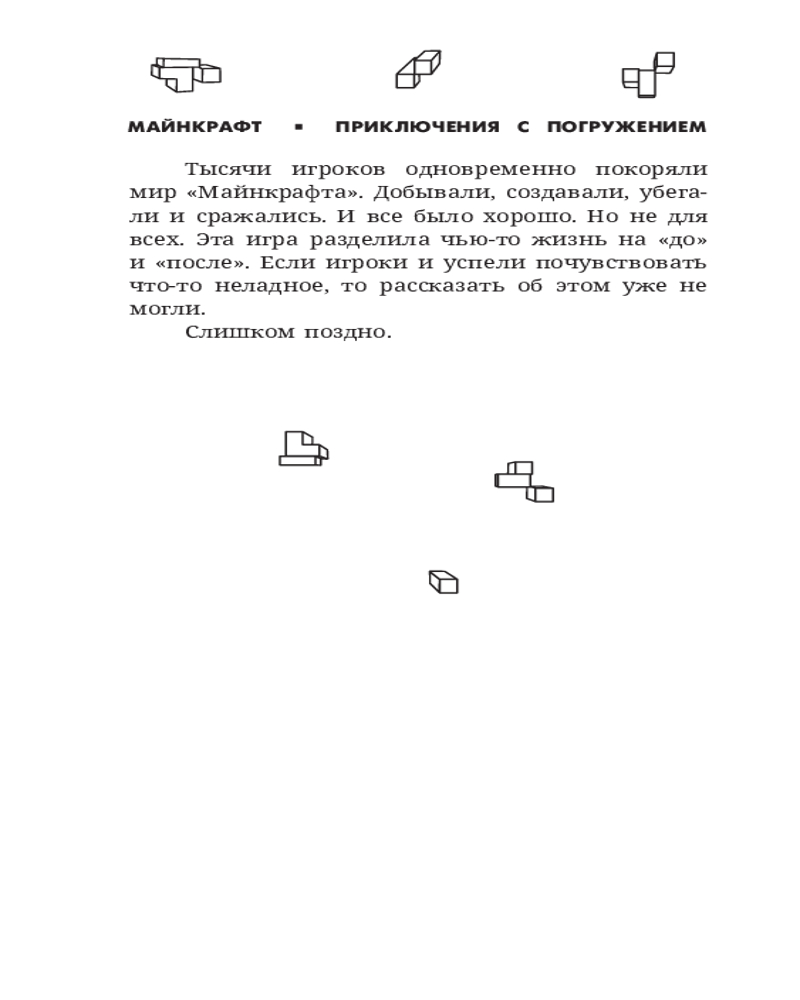 МАЙНКРАФТ ▪ ПРИКЛЮЧЕНИЯ С ПОГРУЖЕНИЕМ

Тысячи игроков одновременно покоряли мир «Майнкрафта». Добывали, создавали, убегали и сражались. И все было хорошо. Но не для всех. Эта игра разделила чью-то жизнь на «до» и «после». Если игроки и успели почувствовать что-то неладное, то рассказать об этом уже не могли.

Слишком поздно.